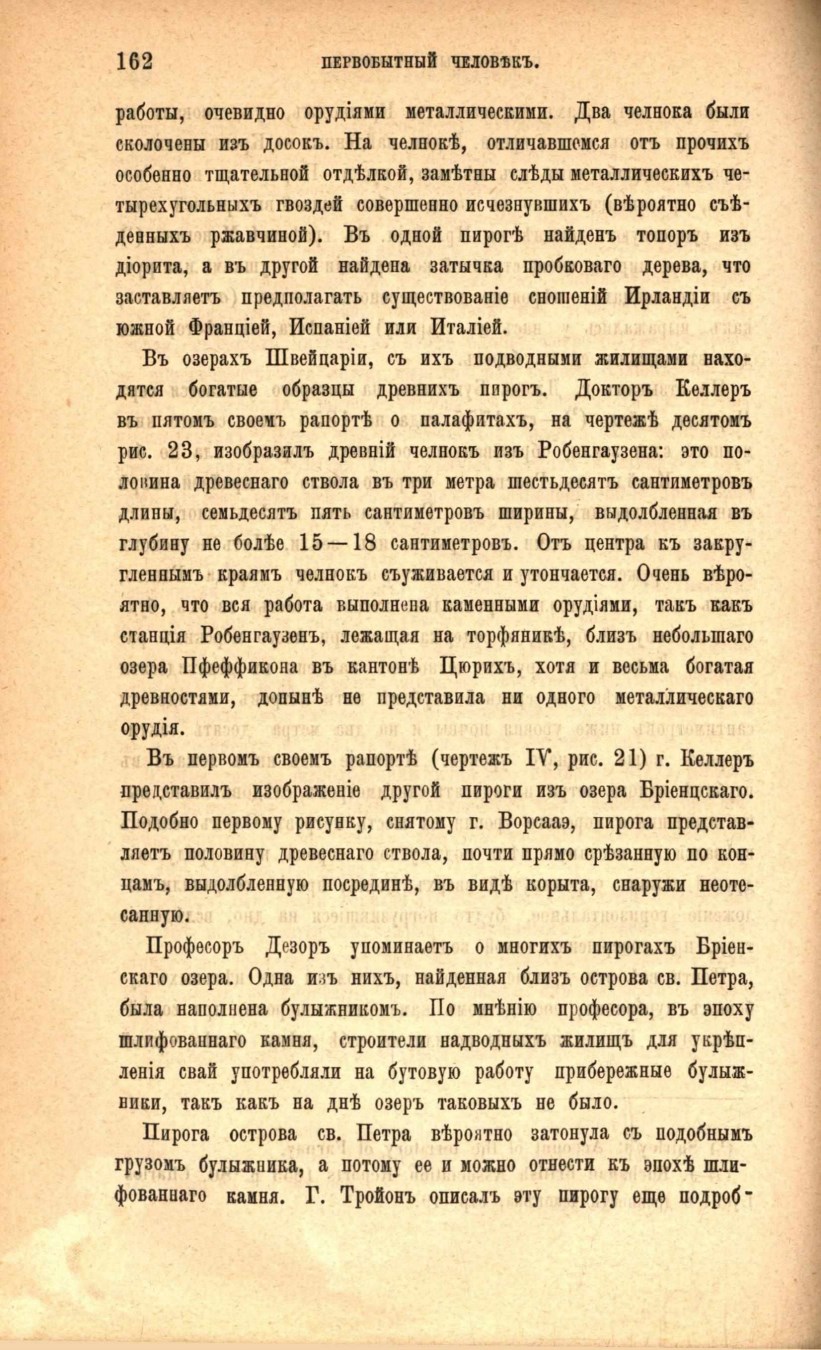 162 ПЕРВОБЫТНЫЙ ЧЕЛОВѢКЪ.

работы, очевидно орудіями металлическими. Два челнока были сколочены изъ досокъ. На челнокѣ, отличавшемся отъ прочихъ особенно тщательной отдѣлкой, замѣтны слѣды металлическихъ четырехугольныхъ гвоздей совершенно исчезнувшихъ (вѣроятно съѣденныхъ ржавчиной). Въ одной пирогѣ найденъ топоръ изъ діорита, а въ другой найдена затычка пробковаго дерева, что заставляетъ предполагать существованіе сношеній Ирландіи съ южной Франціей, Испаніей или Италіей.

Въ озерахъ Швейцаріи, съ ихъ подводными жилищами находятся богатые образцы древнихъ пирогъ. Докторъ Келлеръ въ пятомъ своемъ рапортѣ о палафитахъ, на чертежѣ десятомъ рис. 23, изобразилъ древній челнокъ изъ Робенгаузена: это половина древеснаго ствола въ три метра шестьдесятъ сантиметровъ длины, семьдесятъ пять сантиметровъ ширины, выдолбленная въ глубину не болѣе 15—18 сантиметровъ. Отъ центра къ закругленнымъ краямъ челнокъ съуживается и утончается. Очень вѣроятно, что вся работа выполнена каменными орудіями, такъ какъ станція Робенгаузенъ, лежащая на торфяникѣ, близъ небольшаго озера Пфеффикона въ кантонѣ Цюрихъ, хотя и весьма богатая древностями, донынѣ не представила ни одного металлическаго орудія.

Въ первомъ своемъ рапортѣ (чертежъ IV, рис. 21) г. Келлеръ представилъ изображеніе другой пироги изъ озера Бріенцскаго. Подобно первому рисунку, снятому г. Ворсааэ, пирога представляетъ половину древеснаго ствола, почти прямо срѣзанную по концамъ, выдолбленную посрединѣ, въ видѣ корыта, снаружи неотесанную.

Професоръ Дезоръ упоминаетъ о многихъ пирогахъ Бріенскаго озера. Одна изъ нихъ, найденная близъ острова св. Петра, была наполнена булыжникомъ. По мнѣнію професора, въ эпоху шлифованнаго камня, строители надводныхъ жилищъ для укрѣпленія свай употребляли на бутовую работу прибережные булыжники, такъ какъ на днѣ озеръ таковыхъ не было.

Пирога острова св. Петра вѣроятно затонула съ подобнымъ грузомъ булыжника, а потому ее и можно отнести къ эпохѣ шлифованнаго камня. Г. Тройонъ описалъ эту пирогу еще подроб-